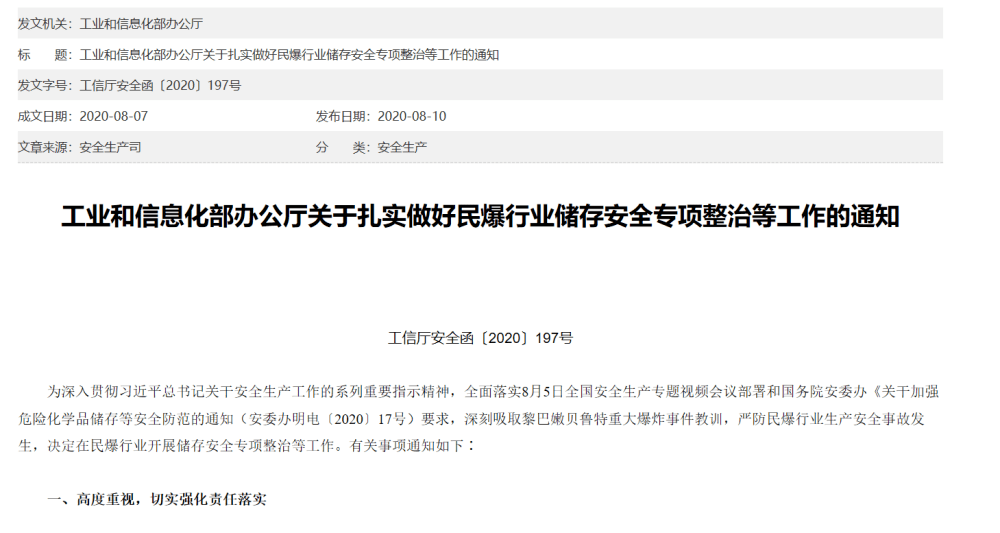 发文机关：工业和信息化部办公厅

标　　题：工业和信息化部办公厅关于扎实做好民爆行业储存安全专项整治等工作的通知

发文字号：工信厅安全函〔2020〕197号

成文日期：2020-08-07　　发布日期：2020-08-10

文章来源：安全生产司　　分　　类：安全生产

工业和信息化部办公厅关于扎实做好民爆行业储存安全专项整治等工作的通知

工信厅安全函〔2020〕197号

为深入贯彻习近平总书记关于安全生产工作的系列重要指示精神，全面落实8月5日全国安全生产专题视频会议部署和国务院安委办《关于加强危险化学品储存等安全防范的通知（安委办明电〔2020〕17号）要求，深刻吸取黎巴嫩贝鲁特重大爆炸事件教训，严防民爆行业生产安全事故发生，决定在民爆行业开展储存安全专项整治等工作。有关事项通知如下：

一、高度重视，切实强化责任落实